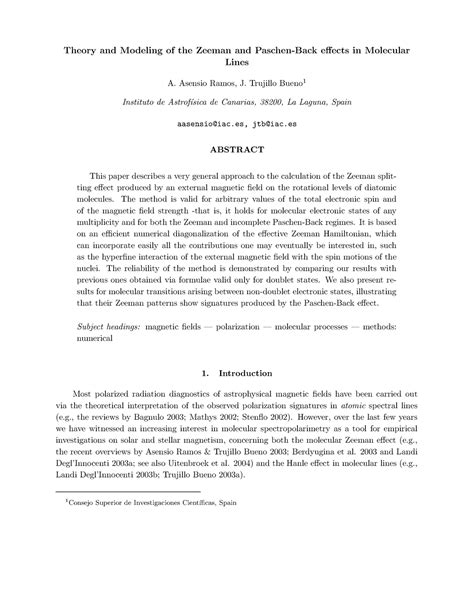 Theory and Modeling of the Zeeman and Paschen-Back effects in Molecular Lines

A. Asensio Ramos, J. Trujillo Bueno$^1$

Instituto de Astrofísica de Canarias, 38200, La Laguna, Spain

aasensio@iac.es, jtb@iac.es

ABSTRACT

This paper describes a very general approach to the calculation of the Zeeman splitting effect produced by an external magnetic field on the rotational levels of diatomic molecules. The method is valid for arbitrary values of the total electronic spin and of the magnetic field strength -that is, it holds for molecular electronic states of any multiplicity and for both the Zeeman and incomplete Paschen-Back regimes. It is based on an efficient numerical diagonalization of the effective Zeeman Hamiltonian, which can incorporate easily all the contributions one may eventually be interested in, such as the hyperfine interaction of the external magnetic field with the spin motions of the nuclei. The reliability of the method is demonstrated by comparing our results with previous ones obtained via formulae valid only for doublet states. We also present results for molecular transitions arising between non-doublet electronic states, illustrating that their Zeeman patterns show signatures produced by the Paschen-Back effect.

Subject headings: magnetic fields — polarization — molecular processes — methods: numerical

1. Introduction

Most polarized radiation diagnostics of astrophysical magnetic fields have been carried out via the theoretical interpretation of the observed polarization signatures in atomic spectral lines (e.g., the reviews by Bagnulo 2003; Mathys 2002; Stenflo 2002). However, over the last few years we have witnessed an increasing interest in molecular spectropolarimetry as a tool for empirical investigations on solar and stellar magnetism, concerning both the molecular Zeeman effect (e.g., the recent overviews by Asensio Ramos & Trujillo Bueno 2003; Berdyugina et al. 2003 and Landi Degl'Innocenti 2003a; see also Uitenbroek et al. 2004) and the Hanle effect in molecular lines (e.g., Landi Degl'Innocenti 2003b; Trujillo Bueno 2003a).

$^1$Consejo Superior de Investigaciones Científicas, Spain